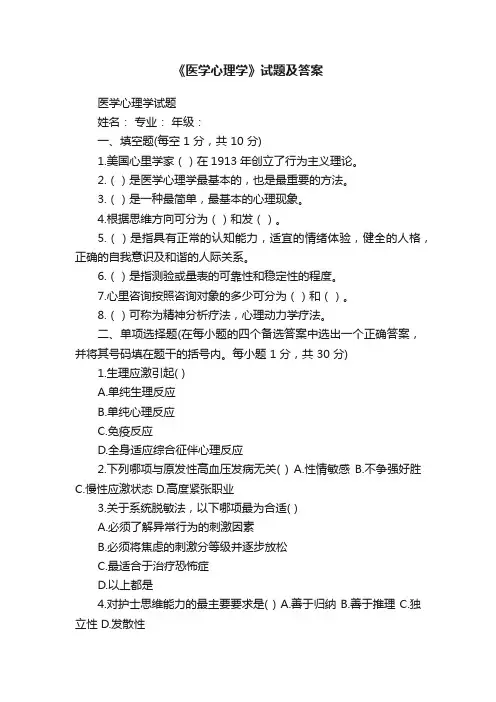 《医学心理学》试题及答案

医学心理学试题

姓名： 专业： 年级：

一、填空题(每空 1 分，共 10 分)

1.美国心里学家（ ）在 1913 年创立了行为主义理论。

2.（ ）是医学心理学最基本的，也是最重要的方法。

3.（ ）是一种最简单，最基本的心理现象。

4.根据思维方向可分为（ ）和发（ ）。

5.（ ）是指具有正常的认知能力，适宜的情绪体验，健全的人格，正确的自我意识及和谐的人际关系。

6.（ ）是指测验或量表的可靠性和稳定性的程度。

7.心里咨询按照咨询对象的多少可分为（ ）和（ ）。

8.（ ）可称为精神分析疗法，心理动力学疗法。

二、单项选择题(在每小题的四个备选答案中选出一个正确答案，并将其号码填在题干的括号内。每小题 1 分，共 30 分)

1.生理应激引起( )

A.单纯生理反应

B.单纯心理反应

C.免疫反应

D.全身适应综合征伴心理反应

2.下列哪项与原发性高血压发病无关( ) A.性情敏感 B.不争强好胜 C.慢性应激状态 D.高度紧张职业

3.关于系统脱敏法，以下哪项最为合适( )

A.必须了解异常行为的刺激因素

B.必须将焦虑的刺激分等级并逐步放松

C.最适合于治疗恐怖症

D.以上都是

4.对护士思维能力的最主要要求是( ) A.善于归纳 B.善于推理 C.独立性 D.发散性